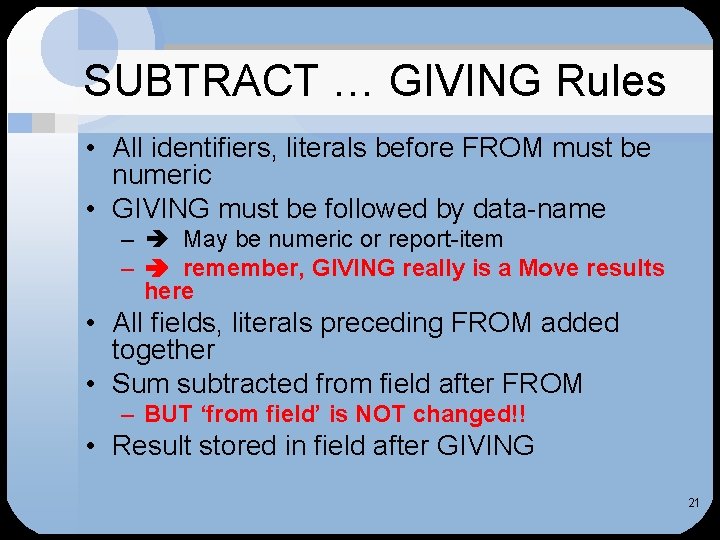 SUBTRACT … GIVING Rules

• All identifiers, literals before FROM must be numeric
• GIVING must be followed by data-name
  – ➔ May be numeric or report-item
  – ➔ remember, GIVING really is a Move results here
• All fields, literals preceding FROM added together
• Sum subtracted from field after FROM
  – BUT ‘from field’ is NOT changed!!
• Result stored in field after GIVING

21